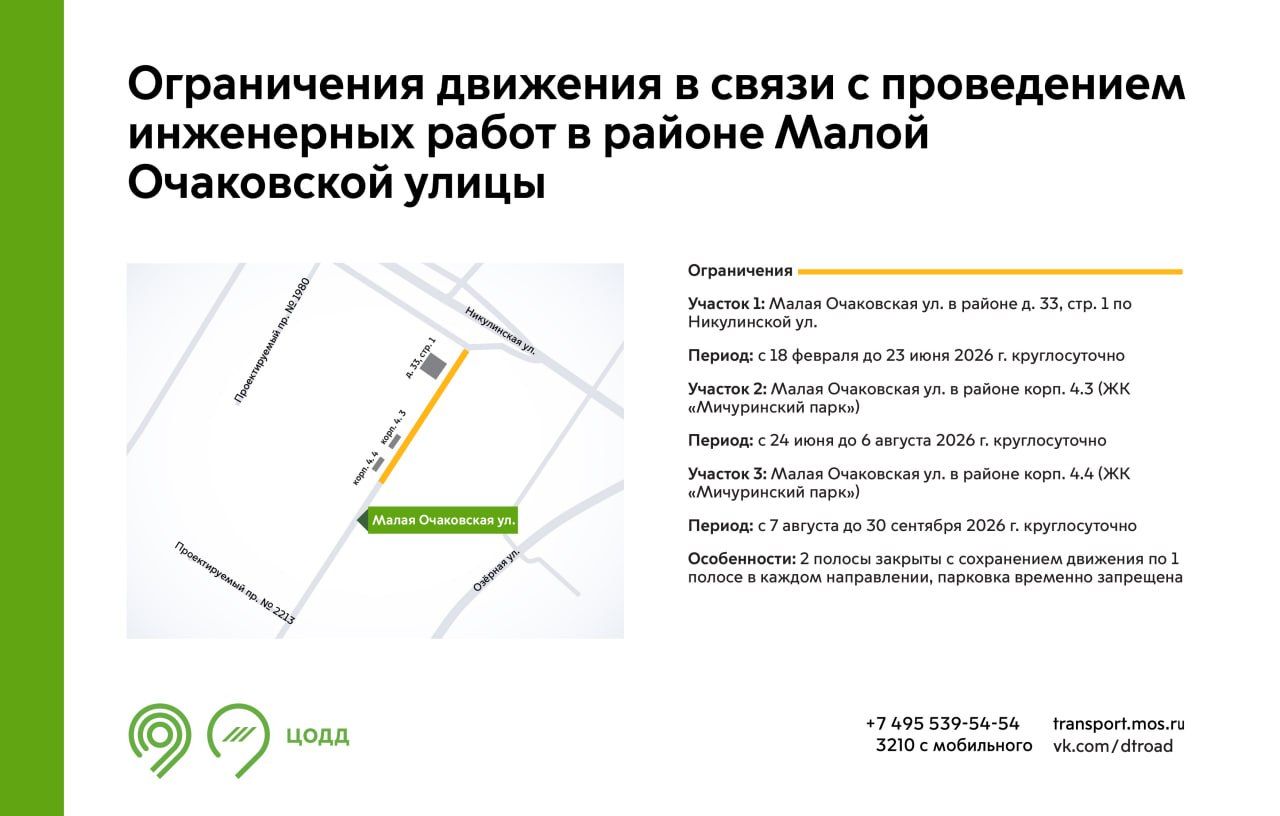 Ограничения движения в связи с проведением инженерных работ в районе Малой Очаковской улицы

Проектируемый пр. № 1980
Никулинская ул.
д. 33, стр. 1
корп. 4.3
корп. 4.4
Малая Очаковская ул.
Проектируемый пр. № 2213
Озёрная ул.

Ограничения

Участок 1: Малая Очаковская ул. в районе д. 33, стр. 1 по Никулинской ул.

Период: с 18 февраля до 23 июня 2026 г. круглосуточно

Участок 2: Малая Очаковская ул. в районе корп. 4.3 (ЖК «Мичуринский парк»)

Период: с 24 июня до 6 августа 2026 г. круглосуточно

Участок 3: Малая Очаковская ул. в районе корп. 4.4 (ЖК «Мичуринский парк»)

Период: с 7 августа до 30 сентября 2026 г. круглосуточно

Особенности: 2 полосы закрыты с сохранением движения по 1 полосе в каждом направлении, парковка временно запрещена

ЦОДД

+7 495 539-54-54
3210 с мобильного

transport.mos.ru
vk.com/dtroad